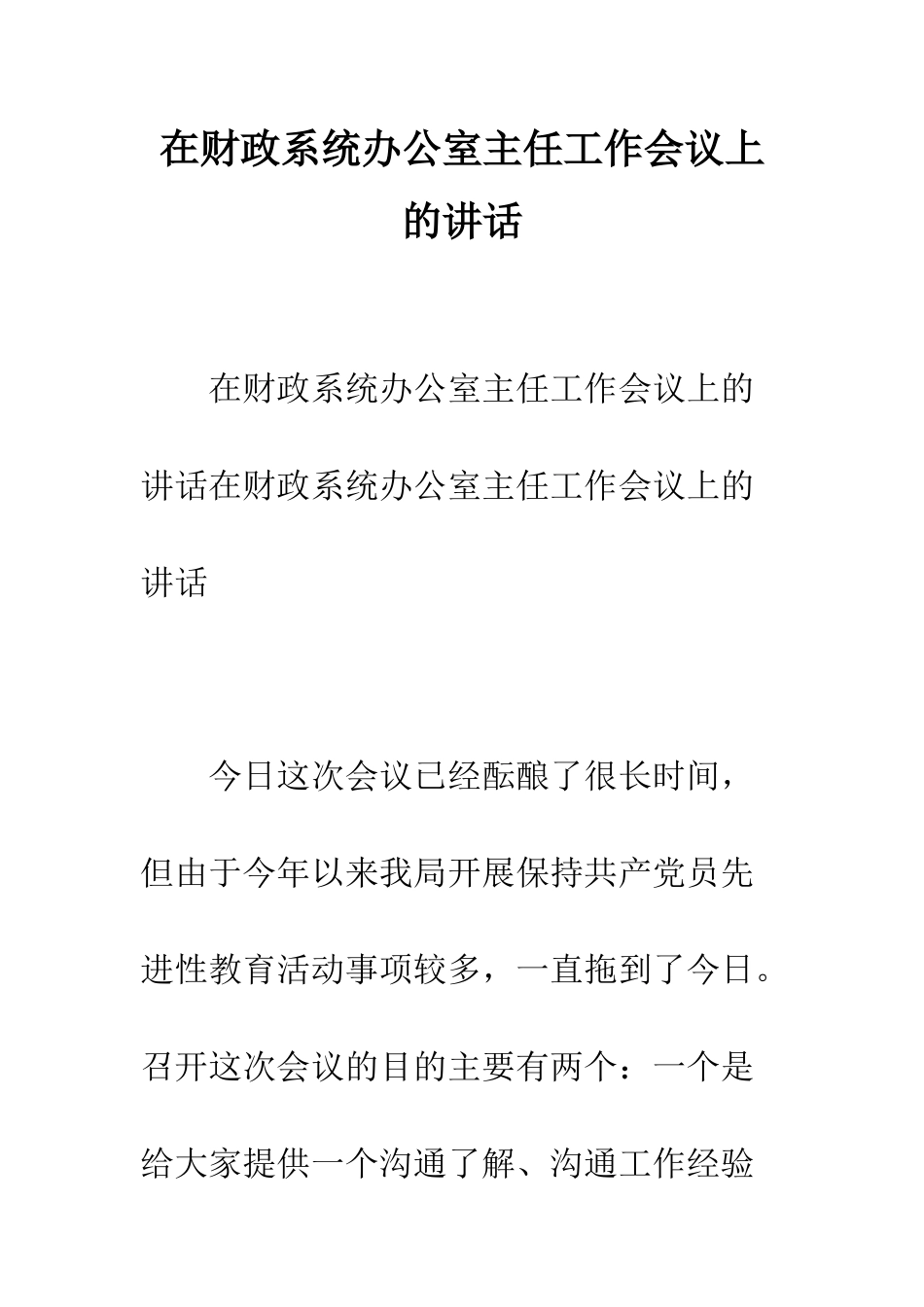 在财政系统办公室主任工作会议上的讲话

在财政系统办公室主任工作会议上的讲话在财政系统办公室主任工作会议上的讲话

今日这次会议已经酝酿了很长时间，但由于今年以来我局开展保持共产党员先进性教育活动事项较多，一直拖到了今日。召开这次会议的目的主要有两个：一个是给大家提供一个沟通了解、沟通工作经验